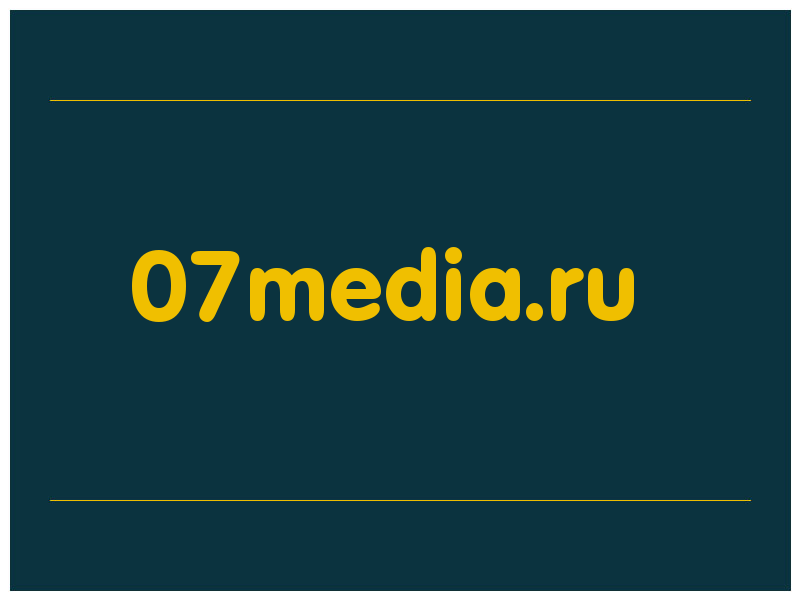 07media.ru